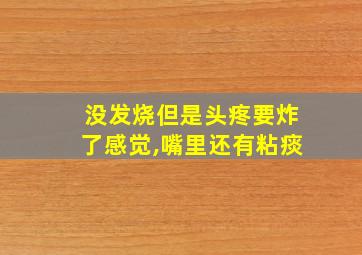 没发烧但是头疼要炸了感觉,嘴里还有粘痰